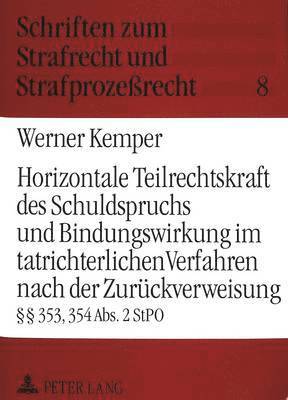 Schriften zum Strafrecht und Strafprozeßrecht 8

Werner Kemper

Horizontale Teilrechtskraft des Schuldspruchs und Bindungswirkung im tatrichterlichen Verfahren nach der Zurückverweisung

§§ 353, 354 Abs. 2 StPO

PETER LANG